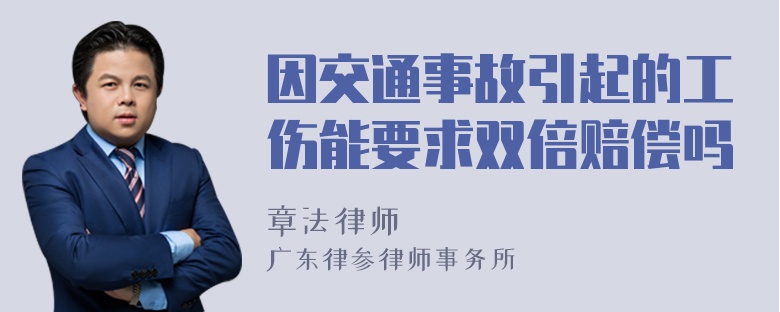 因交通事故引起的工伤能要求双倍赔偿吗

章法律师

广东律参律师事务所